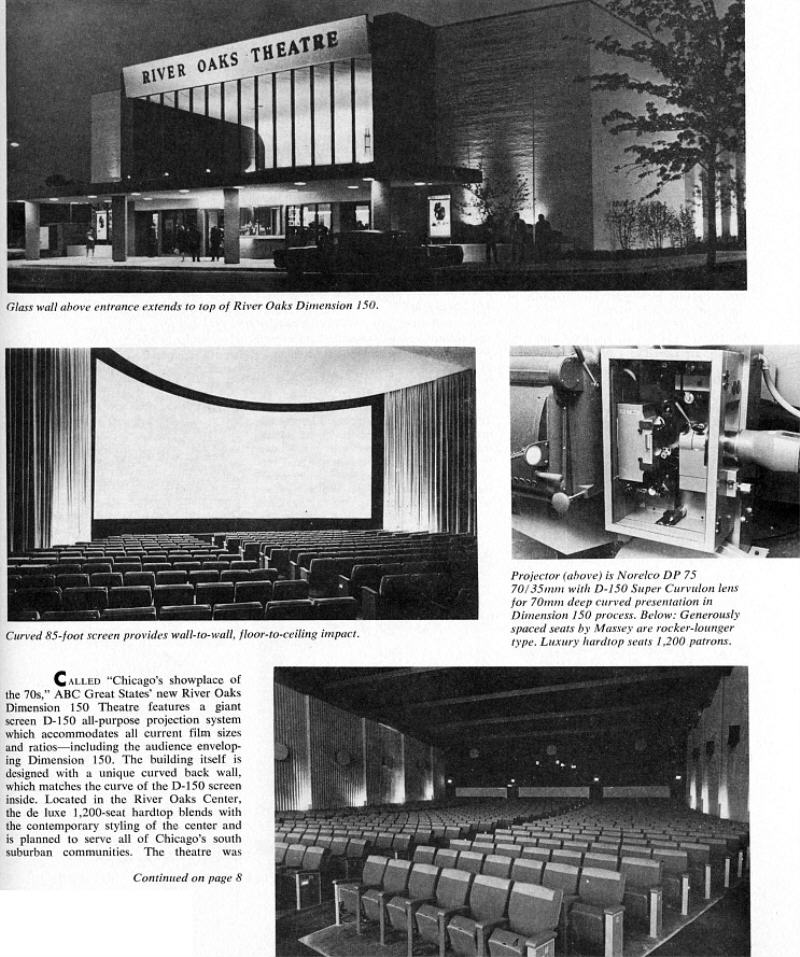 RIVER OAKS THEATRE

Glass wall above entrance extends to top of River Oaks Dimension 150.

Curved 85-foot screen provides wall-to-wall, floor-to-ceiling impact.

Projector (above) is Norelco DP 75 70/35mm with D-150 Super Curvulon lens for 70mm deep curved presentation in Dimension 150 process. Below: Generously spaced seats by Massey are rocker-lounger type. Luxury hardtop seats 1,200 patrons.

CALLED "Chicago's showplace of the 70s," ABC Great States' new River Oaks Dimension 150 Theatre features a giant screen D-150 all-purpose projection system which accommodates all current film sizes and ratios—including the audience enveloping Dimension 150. The building itself is designed with a unique curved back wall, which matches the curve of the D-150 screen inside. Located in the River Oaks Center, the de luxe 1,200-seat hardtop blends with the contemporary styling of the center and is planned to serve all of Chicago's south suburban communities. The theatre was

Continued on page 8